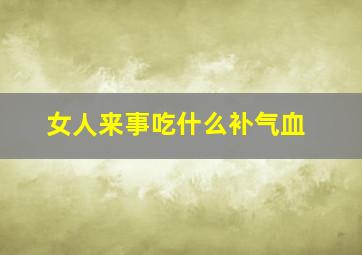 女人来事吃什么补气血